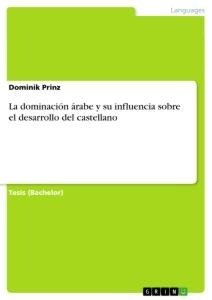 Languages

Dominik Prinz

La dominación árabe y su influencia sobre el desarrollo del castellano

Tesis (Bachelor)

GRIN